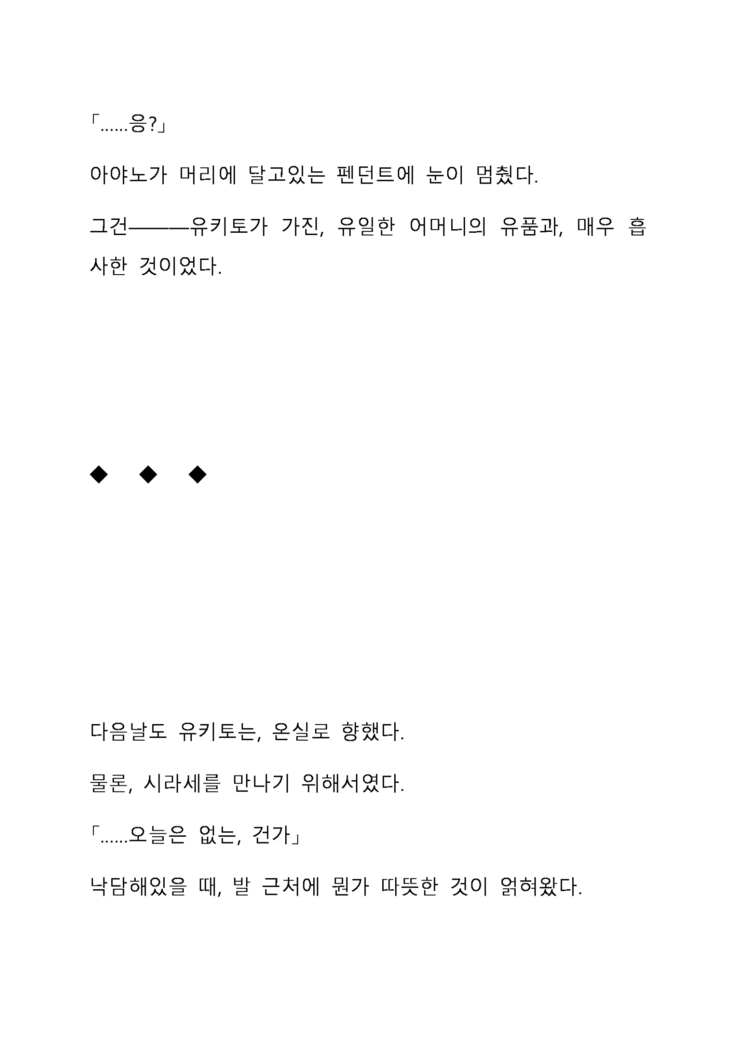 「……응?」

아야노가 머리에 달고있는 펜던트에 눈이 멈췄다.

그건———유키토가 가진, 유일한 어머니의 유품과, 매우 흡사한 것이었다.

◆ ◆ ◆

다음날도 유키토는, 온실로 향했다.

물론, 시라세를 만나기 위해서였다.

「……오늘은 없는, 건가」

낙담해있을 때, 발 근처에 뭔가 따뜻한 것이 얽혀왔다.